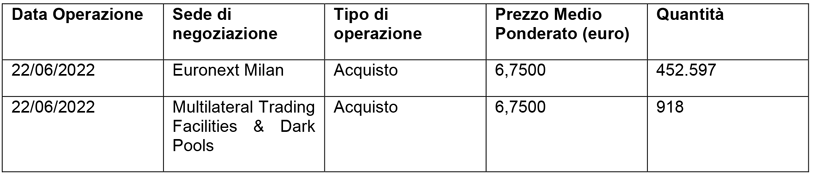 | Data Operazione | Sede di negoziazione | Tipo di operazione | Prezzo Medio Ponderato (euro) | Quantità |
|---|---|---|---|---|
| 22/06/2022 | Euronext Milan | Acquisto | 6,7500 | 452.597 |
| 22/06/2022 | Multilateral Trading Facilities & Dark Pools | Acquisto | 6,7500 | 918 |